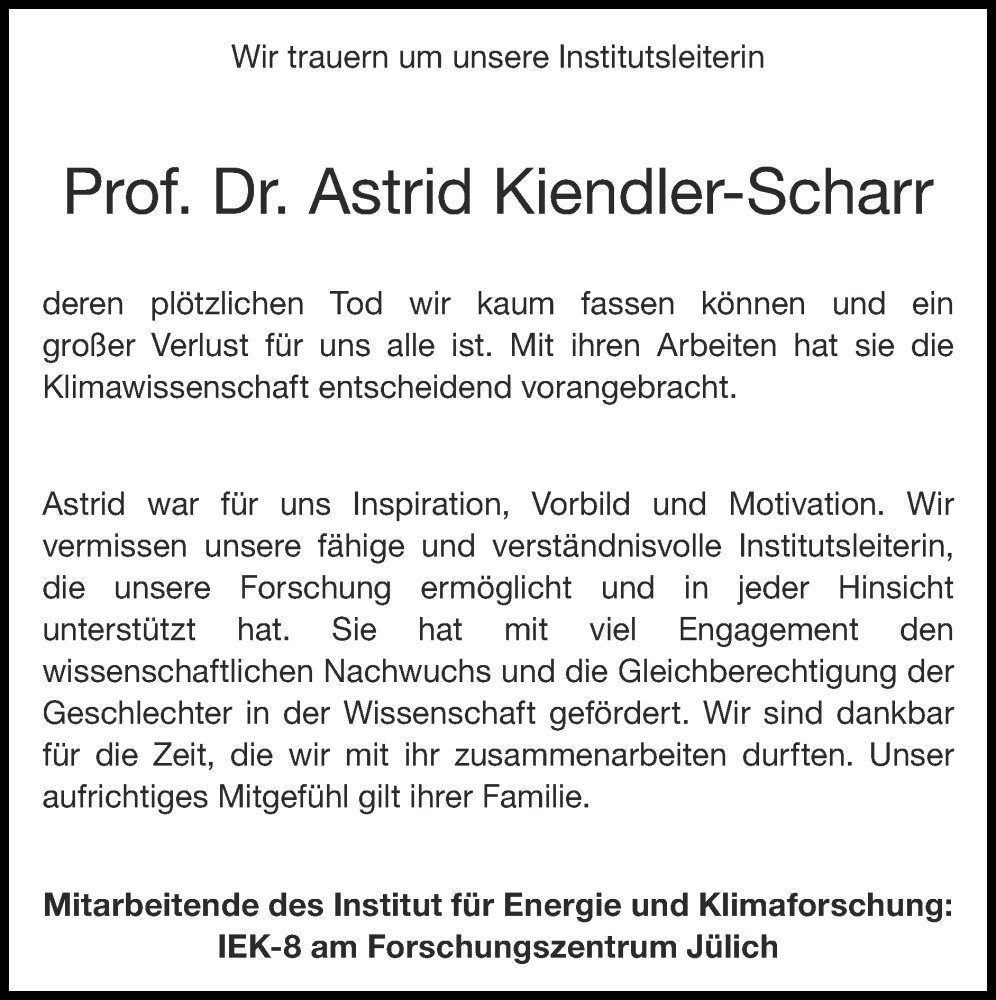 Wir trauern um unsere Institutsleiterin

Prof. Dr. Astrid Kiendler-Scharr

deren plötzlichen Tod wir kaum fassen können und ein großer Verlust für uns alle ist. Mit ihren Arbeiten hat sie die Klimawissenschaft entscheidend vorangebracht.

Astrid war für uns Inspiration, Vorbild und Motivation. Wir vermissen unsere fähige und verständnisvolle Institutsleiterin, die unsere Forschung ermöglicht und in jeder Hinsicht unterstützt hat. Sie hat mit viel Engagement den wissenschaftlichen Nachwuchs und die Gleichberechtigung der Geschlechter in der Wissenschaft gefördert. Wir sind dankbar für die Zeit, die wir mit ihr zusammenarbeiten durften. Unser aufrichtiges Mitgefühl gilt ihrer Familie.

Mitarbeitende des Institut für Energie und Klimaforschung: IEK-8 am Forschungszentrum Jülich